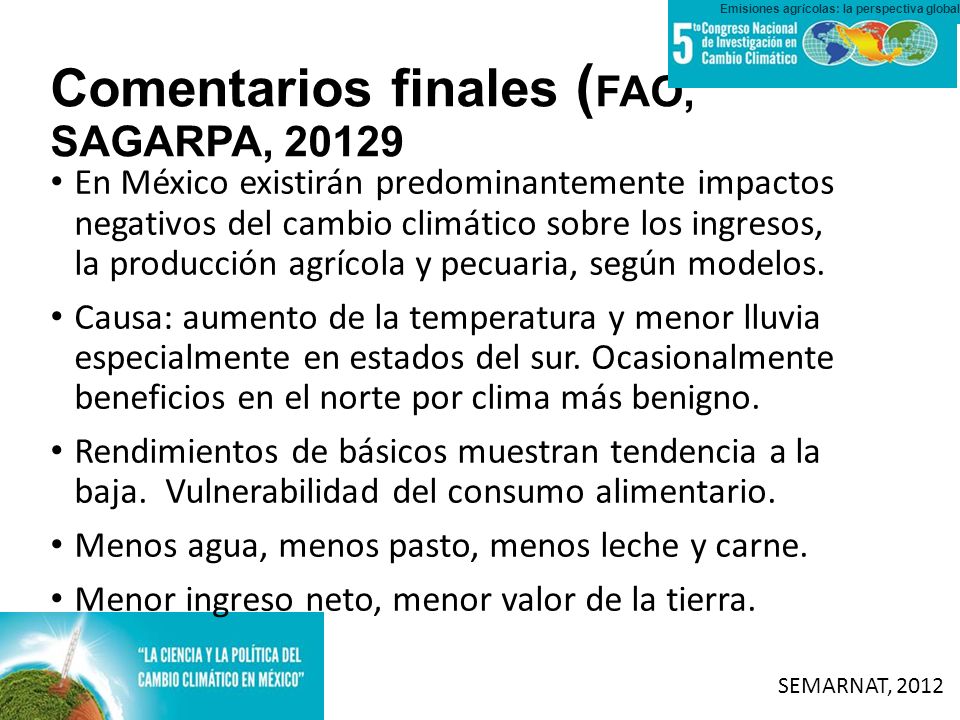 Emisiones agrícolas: la perspectiva global

5to Congreso Nacional de Investigación en Cambio Climático

Comentarios finales (FAO, SAGARPA, 20129

• En México existirán predominantemente impactos negativos del cambio climático sobre los ingresos, la producción agrícola y pecuaria, según modelos.

• Causa: aumento de la temperatura y menor lluvia especialmente en estados del sur. Ocasionalmente beneficios en el norte por clima más benigno.

• Rendimientos de básicos muestran tendencia a la baja. Vulnerabilidad del consumo alimentario.

• Menos agua, menos pasto, menos leche y carne.

• Menor ingreso neto, menor valor de la tierra.

"LA CIENCIA Y LA POLÍTICA DEL CAMBIO CLIMÁTICO EN MÉXICO"

SEMARNAT, 2012